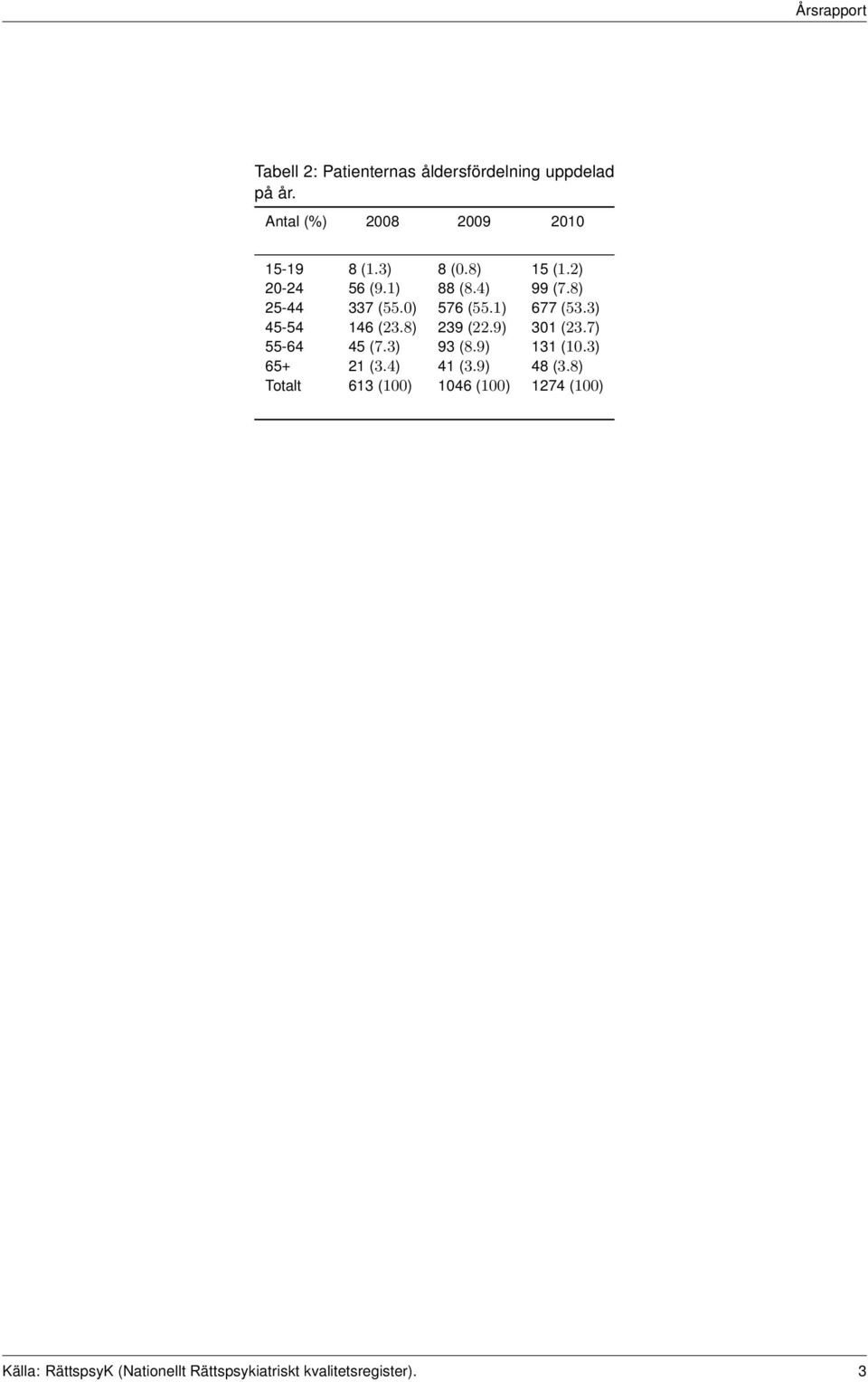 Årsrapport

Tabell 2: Patienternas åldersfördelning uppdelad på år.

| Antal (%) | 2008 | 2009 | 2010 |
|---|---|---|---|
| 15-19 | 8 (1.3) | 8 (0.8) | 15 (1.2) |
| 20-24 | 56 (9.1) | 88 (8.4) | 99 (7.8) |
| 25-44 | 337 (55.0) | 576 (55.1) | 677 (53.3) |
| 45-54 | 146 (23.8) | 239 (22.9) | 301 (23.7) |
| 55-64 | 45 (7.3) | 93 (8.9) | 131 (10.3) |
| 65+ | 21 (3.4) | 41 (3.9) | 48 (3.8) |
| Totalt | 613 (100) | 1046 (100) | 1274 (100) |

Källa: RättspsyK (Nationellt Rättspsykiatriskt kvalitetsregister). 3